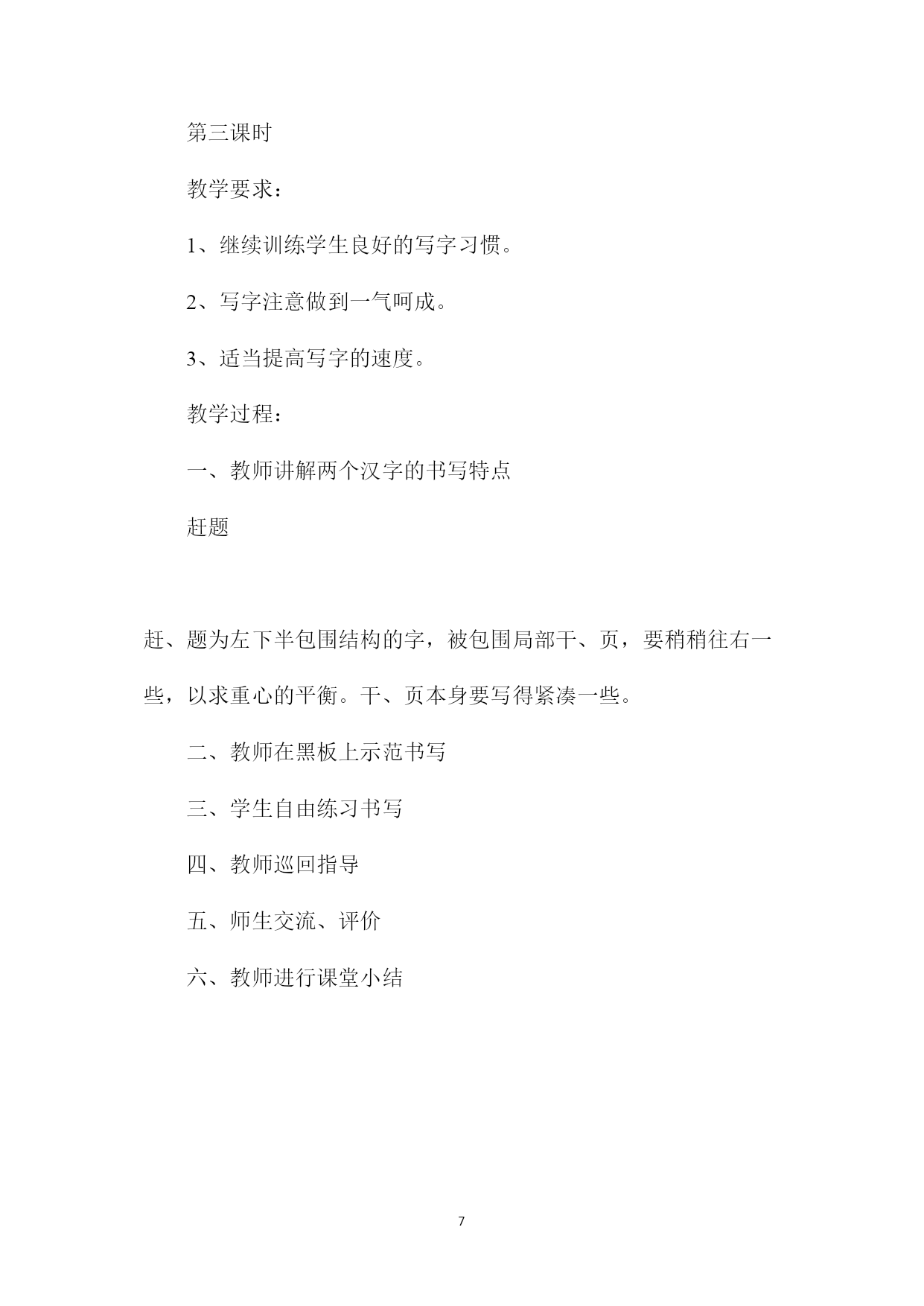 第三课时

教学要求：

1、继续训练学生良好的写字习惯。

2、写字注意做到一气呵成。

3、适当提高写字的速度。

教学过程：

一、教师讲解两个汉字的书写特点

赶题

赶、题为左下半包围结构的字，被包围局部干、页，要稍稍往右一些，以求重心的平衡。干、页本身要写得紧凑一些。

二、教师在黑板上示范书写

三、学生自由练习书写

四、教师巡回指导

五、师生交流、评价

六、教师进行课堂小结

7